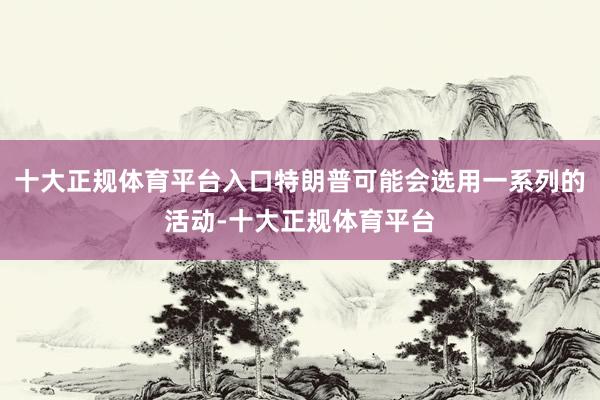 十大正规体育平台入口特朗普可能会选用一系列的活动-十大正规体育平台